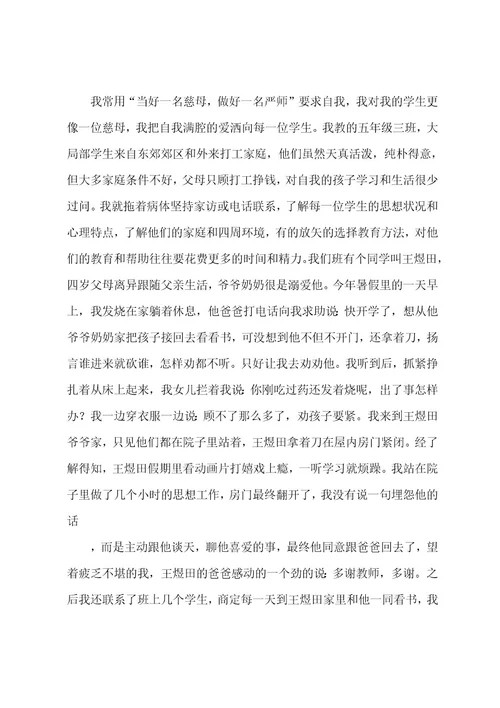 我常用“当好一名慈母，做好一名严师”要求自我，我对我的学生更像一位慈母，我把自我满腔的爱洒向每一位学生。我教的五年级三班，大局部学生来自东郊郊区和外来打工家庭，他们虽然天真活泼，纯朴得意，但大多家庭条件不好，父母只顾打工挣钱，对自我的孩子学习和生活很少过问。我就拖着病体坚持家访或电话联系，了解每一位学生的思想状况和心理特点，了解他们的家庭和四周环境，有的放矢的选择教育方法，对他们的教育和帮助往往要花费更多的时间和精力。我们班有个同学叫王煜田，四岁父母离异跟随父亲生活，爷爷奶奶很是溺爱他。今年暑假里的一天早上，我发烧在家躺着休息，他爸爸打电话向我求助说:快开学了，想从他爷爷奶奶家把孩子接回去看看书，可没想到他不但不开门，还拿着刀，扬言谁进来就砍谁，怎样劝都不听。只好让我去劝劝他。我听到后，抓紧挣扎着从床上起来，我女儿拦着我说:你刚吃过药还发着烧呢，出了事怎样办？我一边穿衣服一边说:顾不了那么多了，劝孩子要紧。我来到王煜田爷爷家，只见他们都在院子里站着，王煜田拿着刀在屋内房门紧闭。经了解得知，王煜田假期里看动画片打嬉戏上瘾，一听学习就烦躁。我站在院子里做了几个小时的思想工作，房门最终翻开了，我没有说一句埋怨他的话

，而是主动跟他谈天，聊他喜爱的事，最终他同意跟爸爸回去了，望着疲乏不堪的我，王煜田的爸爸感动的一个劲的说:多谢教师，多谢。之后我还联系了班上几个学生，商定每一天到王煜田家里和他一同看书，我